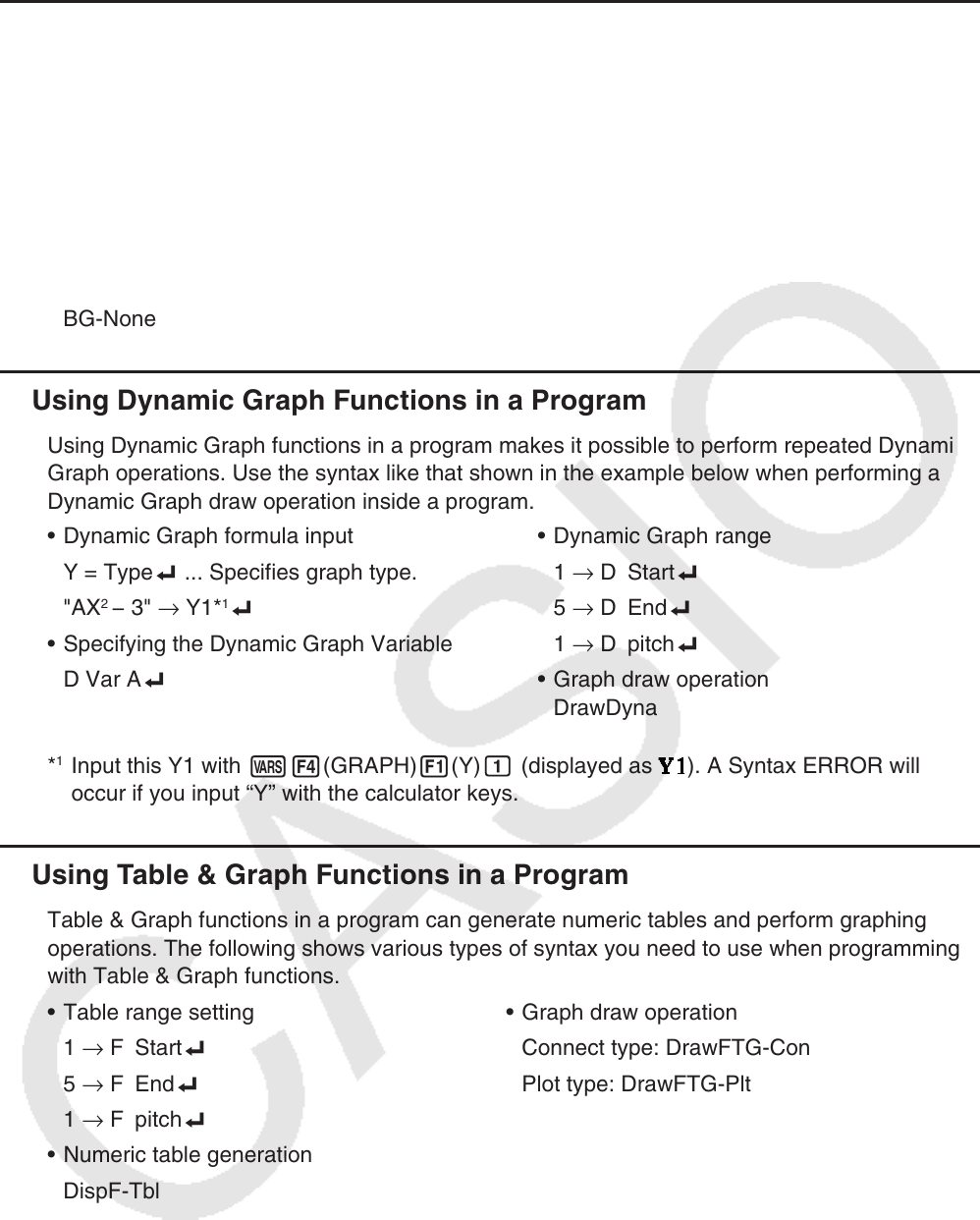 BG-None

Using Dynamic Graph Functions in a Program

Using Dynamic Graph functions in a program makes it possible to perform repeated Dynami Graph operations. Use the syntax like that shown in the example below when performing a Dynamic Graph draw operation inside a program.

• Dynamic Graph formula input

Y = Type ↵ ... Specifies graph type.

"AX$^2$ – 3" → Y1*$^1$ ↵

• Specifying the Dynamic Graph Variable

D Var A ↵

• Dynamic Graph range

1 → D Start ↵

5 → D End ↵

1 → D pitch ↵

• Graph draw operation

DrawDyna

*$^1$ Input this Y1 with VARS F4 (GRAPH) F1 (Y) 1 (displayed as Y1). A Syntax ERROR will occur if you input “Y” with the calculator keys.

Using Table & Graph Functions in a Program

Table & Graph functions in a program can generate numeric tables and perform graphing operations. The following shows various types of syntax you need to use when programming with Table & Graph functions.

• Table range setting

1 → F Start ↵

5 → F End ↵

1 → F pitch ↵

• Numeric table generation

DispF-Tbl

• Graph draw operation

Connect type: DrawFTG-Con

Plot type: DrawFTG-Plt

CASIO